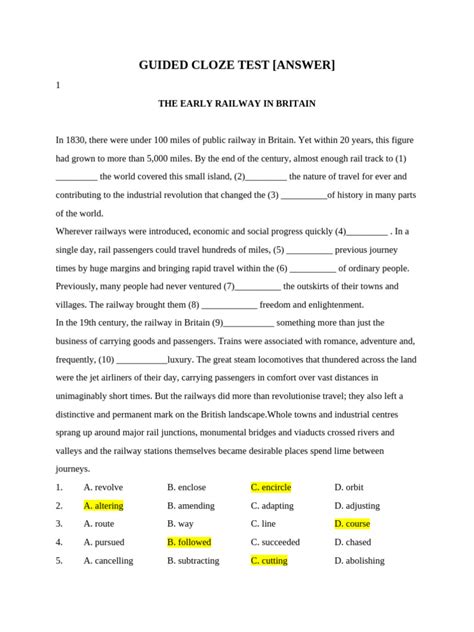 GUIDED CLOZE TEST [ANSWER]

1

THE EARLY RAILWAY IN BRITAIN

In 1830, there were under 100 miles of public railway in Britain. Yet within 20 years, this figure had grown to more than 5,000 miles. By the end of the century, almost enough rail track to (1) _________ the world covered this small island, (2)_________ the nature of travel for ever and contributing to the industrial revolution that changed the (3) __________of history in many parts of the world.
Wherever railways were introduced, economic and social progress quickly (4)_________ . In a single day, rail passengers could travel hundreds of miles, (5) __________ previous journey times by huge margins and bringing rapid travel within the (6) __________ of ordinary people. Previously, many people had never ventured (7)__________ the outskirts of their towns and villages. The railway brought them (8) ____________ freedom and enlightenment.
In the 19th century, the railway in Britain (9)___________ something more than just the business of carrying goods and passengers. Trains were associated with romance, adventure and, frequently, (10) ___________luxury. The great steam locomotives that thundered across the land were the jet airliners of their day, carrying passengers in comfort over vast distances in unimaginably short times. But the railways did more than revolutionise travel; they also left a distinctive and permanent mark on the British landscape.Whole towns and industrial centres sprang up around major rail junctions, monumental bridges and viaducts crossed rivers and valleys and the railway stations themselves became desirable places spend lime between journeys.

| 1. | A. revolve | B. enclose | C. encircle | D. orbit |
|---|---|---|---|---|
| 2. | A. altering | B. amending | C. adapting | D. adjusting |
| 3. | A. route | B. way | C. line | D. course |
| 4. | A. pursued | B. followed | C. succeeded | D. chased |
| 5. | A. cancelling | B. subtracting | C. cutting | D. abolishing |